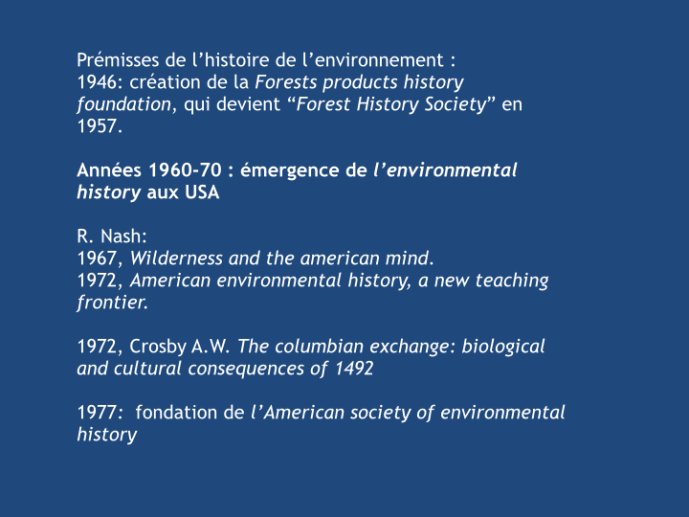 Prémisses de l'histoire de l'environnement :
1946: création de la Forests products history foundation, qui devient "Forest History Society" en 1957.

Années 1960-70 : émergence de l'environmental history aux USA

R. Nash:
1967, Wilderness and the american mind.
1972, American environmental history, a new teaching frontier.

1972, Crosby A.W. The columbian exchange: biological and cultural consequences of 1492

1977: fondation de l'American society of environmental history